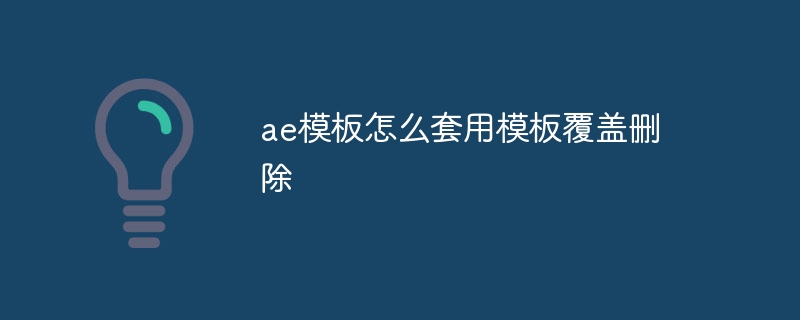 ae模板怎么套用模板覆盖删除